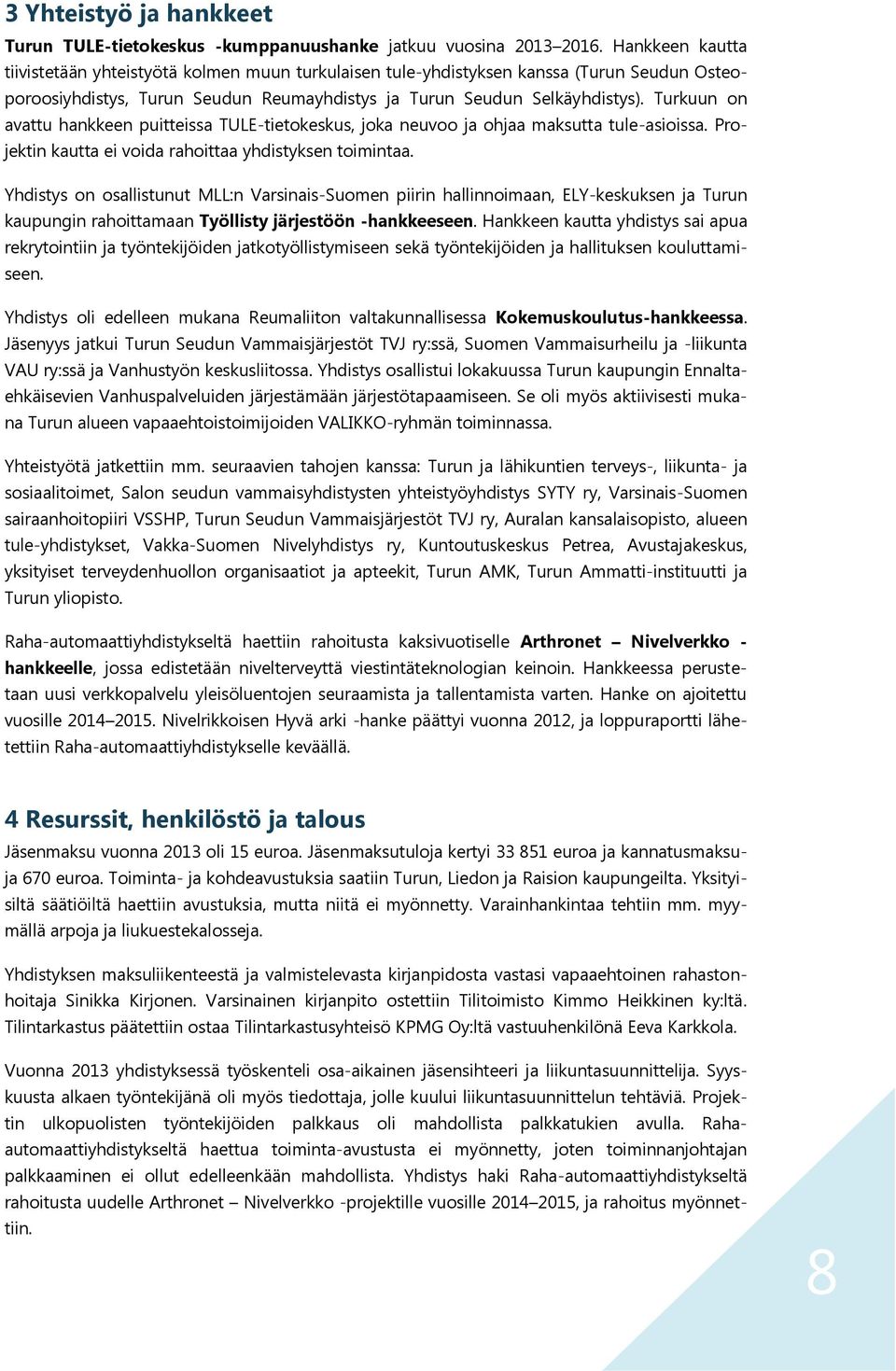 3 Yhteistyö ja hankkeet

Turun TULE-tietokeskus -kumppanuushanke jatkuu vuosina 2013–2016. Hankkeen kautta tiivistetään yhteistyötä kolmen muun turkulaisen tule-yhdistyksen kanssa (Turun Seudun Osteoporoosiyhdistys, Turun Seudun Reumayhdistys ja Turun Seudun Selkäyhdistys). Turkuun on avattu hankkeen puitteissa TULE-tietokeskus, joka neuvoo ja ohjaa maksutta tule-asioissa. Projektin kautta ei voida rahoittaa yhdistyksen toimintaa.

Yhdistys on osallistunut MLL:n Varsinais-Suomen piirin hallinnoimaan, ELY-keskuksen ja Turun kaupungin rahoittamaan Työllisty järjestöön -hankkeeseen. Hankkeen kautta yhdistys sai apua rekrytointiin ja työntekijöiden jatkotyöllistymiseen sekä työntekijöiden ja hallituksen kouluttamiseen.

Yhdistys oli edelleen mukana Reumaliiton valtakunnallisessa Kokemuskoulutus-hankkeessa. Jäsenyys jatkui Turun Seudun Vammaisjärjestöt TVJ ry:ssä, Suomen Vammaisurheilu ja -liikunta VAU ry:ssä ja Vanhustyön keskusliitossa. Yhdistys osallistui lokakuussa Turun kaupungin Ennaltaehkäisevien Vanhuspalveluiden järjestämään järjestötapaamiseen. Se oli myös aktiivisesti mukana Turun alueen vapaaehtoistoimijoiden VALIKKO-ryhmän toiminnassa.

Yhteistyötä jatkettiin mm. seuraavien tahojen kanssa: Turun ja lähikuntien terveys-, liikunta- ja sosiaalitoimet, Salon seudun vammaisyhdistysten yhteistyöyhdistys SYTY ry, Varsinais-Suomen sairaanhoitopiiri VSSHP, Turun Seudun Vammaisjärjestöt TVJ ry, Auralan kansalaisopisto, alueen tule-yhdistykset, Vakka-Suomen Nivelyhdistys ry, Kuntoutuskeskus Petrea, Avustajakeskus, yksityiset terveydenhuollon organisaatiot ja apteekit, Turun AMK, Turun Ammatti-instituutti ja Turun yliopisto.

Raha-automaattiyhdistykseltä haettiin rahoitusta kaksivuotiselle Arthronet – Nivelverkko -hankkeelle, jossa edistetään nivelterveyttä viestintäteknologian keinoin. Hankkeessa perustetaan uusi verkkopalvelu yleisöluentojen seuraamista ja tallentamista varten. Hanke on ajoitettu vuosille 2014–2015. Nivelrikkoisen Hyvä arki -hanke päättyi vuonna 2012, ja loppuraportti lähetettiin Raha-automaattiyhdistykselle keväällä.

4 Resurssit, henkilöstö ja talous

Jäsenmaksu vuonna 2013 oli 15 euroa. Jäsenmaksutuloja kertyi 33 851 euroa ja kannatusmaksuja 670 euroa. Toiminta- ja kohdeavustuksia saatiin Turun, Liedon ja Raision kaupungeilta. Yksityisiltä säätiöiltä haettiin avustuksia, mutta niitä ei myönnetty. Varainhankintaa tehtiin mm. myymällä arpoja ja liukuestekalosseja.

Yhdistyksen maksuliikenteestä ja valmistelevasta kirjanpidosta vastasi vapaaehtoinen rahastonhoitaja Sinikka Kirjonen. Varsinainen kirjanpito ostettiin Tilitoimisto Kimmo Heikkinen ky:ltä. Tilintarkastus päätettiin ostaa Tilintarkastusyhteisö KPMG Oy:ltä vastuuhenkilönä Eeva Karkkola.

Vuonna 2013 yhdistyksessä työskenteli osa-aikainen jäsensihteeri ja liikuntasuunnittelija. Syyskuusta alkaen työntekijänä oli myös tiedottaja, jolle kuului liikuntasuunnittelun tehtäviä. Projektin ulkopuolisten työntekijöiden palkkaus oli mahdollista palkkatukien avulla. Raha-automaattiyhdistykseltä haettua toiminta-avustusta ei myönnetty, joten toiminnanjohtajan palkkaaminen ei ollut edelleenkään mahdollista. Yhdistys haki Raha-automaattiyhdistykseltä rahoitusta uudelle Arthronet – Nivelverkko -projektille vuosille 2014–2015, ja rahoitus myönnettiin.

8